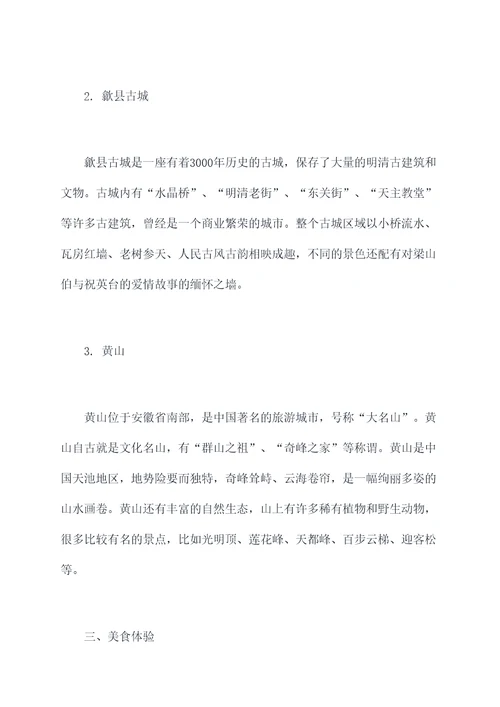 2. 歙县古城

歙县古城是一座有着3000年历史的古城，保存了大量的明清古建筑和文物。古城内有“水晶桥”、“明清老街”、“东关街”、“天主教堂”等许多古建筑，曾经是一个商业繁荣的城市。整个古城区域以小桥流水、瓦房红墙、老树参天、人民古风古韵相映成趣，不同的景色还配有对梁山伯与祝英台的爱情故事的缅怀之墙。

3. 黄山

黄山位于安徽省南部，是中国著名的旅游城市，号称“大名山”。黄山自古就是文化名山，有“群山之祖”、“奇峰之家”等称谓。黄山是中国天池地区，地势险要而独特，奇峰耸峙、云海卷帘，是一幅绚丽多姿的山水画卷。黄山还有丰富的自然生态，山上有许多稀有植物和野生动物，很多比较有名的景点，比如光明顶、莲花峰、天都峰、百步云梯、迎客松等。

三、美食体验